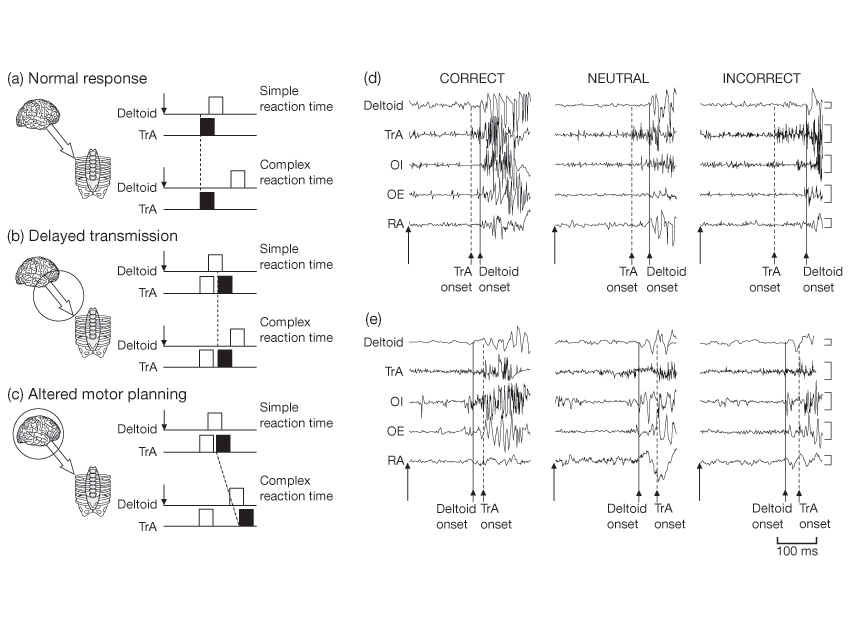 (a) Normal response

Deltoid
TrA
Simple reaction time

Deltoid
TrA
Complex reaction time

(b) Delayed transmission

Deltoid
TrA
Simple reaction time

Deltoid
TrA
Complex reaction time

(c) Altered motor planning

Deltoid
TrA
Simple reaction time

Deltoid
TrA
Complex reaction time

(d) CORRECT NEUTRAL INCORRECT

Deltoid
TrA
OI
OE
RA

TrA onset Deltoid onset
TrA onset Deltoid onset
TrA onset Deltoid onset

(e)

Deltoid
TrA
OI
OE
RA

Deltoid onset TrA onset
Deltoid onset TrA onset
Deltoid onset TrA onset

100 ms